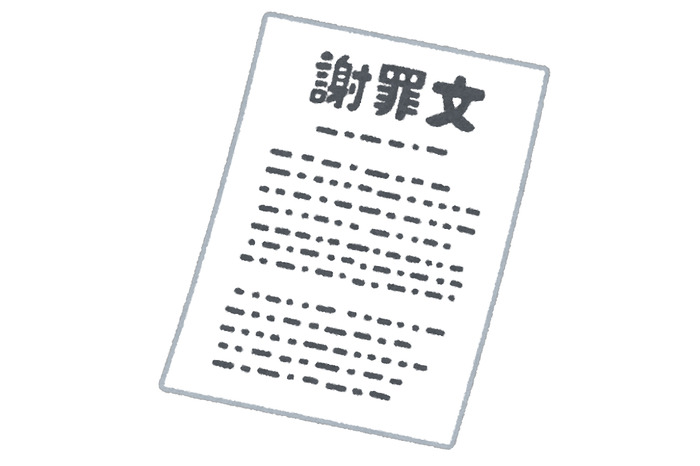 謝罪文